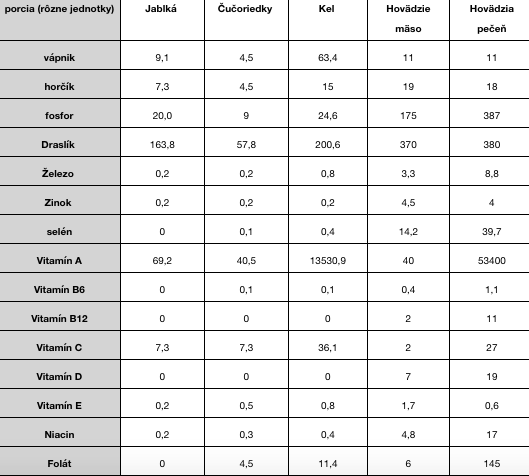 | porcia (rôzne jednotky) | Jablká | Čučoriedky | Kel | Hovädzie mäso | Hovädzia pečeň |
|---|---|---|---|---|---|
| vápnik | 9,1 | 4,5 | 63,4 | 11 | 11 |
| horčík | 7,3 | 4,5 | 15 | 19 | 18 |
| fosfor | 20,0 | 9 | 24,6 | 175 | 387 |
| Draslík | 163,8 | 57,8 | 200,6 | 370 | 380 |
| Železo | 0,2 | 0,2 | 0,8 | 3,3 | 8,8 |
| Zinok | 0,2 | 0,2 | 0,2 | 4,5 | 4 |
| selén | 0 | 0,1 | 0,4 | 14,2 | 39,7 |
| Vitamín A | 69,2 | 40,5 | 13530,9 | 40 | 53400 |
| Vitamín B6 | 0 | 0,1 | 0,1 | 0,4 | 1,1 |
| Vitamín B12 | 0 | 0 | 0 | 2 | 11 |
| Vitamín C | 7,3 | 7,3 | 36,1 | 2 | 27 |
| Vitamín D | 0 | 0 | 0 | 7 | 19 |
| Vitamín E | 0,2 | 0,5 | 0,8 | 1,7 | 0,6 |
| Niacin | 0,2 | 0,3 | 0,4 | 4,8 | 17 |
| Folát | 0 | 4,5 | 11,4 | 6 | 145 |